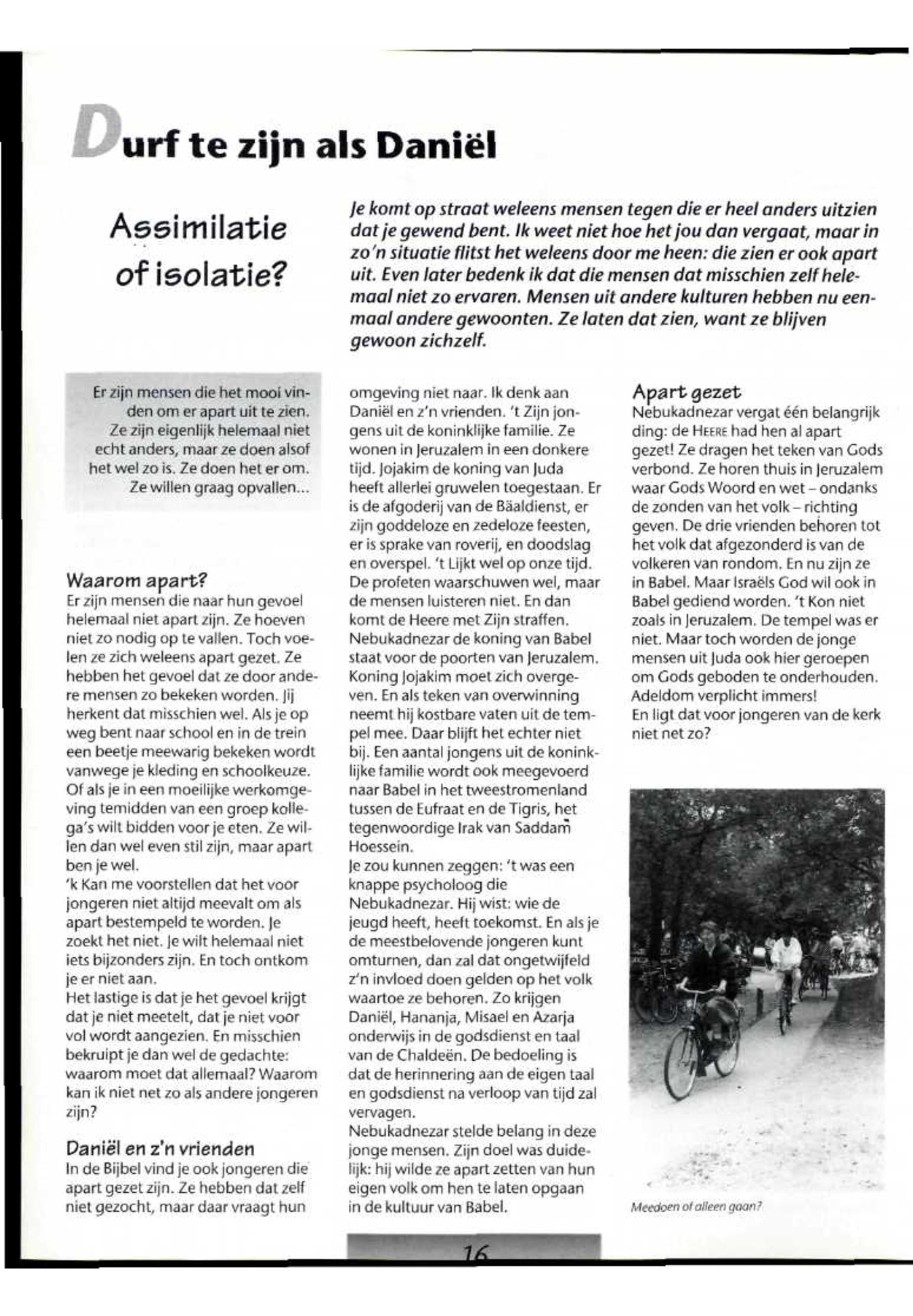 Durf te zijn als Daniël

Assimilatie of isolatie?

Je komt op straat weleens mensen tegen die er heel anders uitzien dat je gewend bent. Ik weet niet hoe het jou dan vergaat, maar in zo'n situatie flitst het weleens door me heen: die zien er ook apart uit. Even later bedenk ik dat die mensen dat misschien zelf helemaal niet zo ervaren. Mensen uit andere kulturen hebben nu eenmaal andere gewoonten. Ze laten dat zien, want ze blijven gewoon zichzelf.

Er zijn mensen die het mooi vinden om er apart uit te zien. Ze zijn eigenlijk helemaal niet echt anders, maar ze doen alsof het wel zo is. Ze doen het er om. Ze willen graag opvallen...

Waarom apart?
Er zijn mensen die naar hun gevoel helemaal niet apart zijn. Ze hoeven niet zo nodig op te vallen. Toch voelen ze zich weleens apart gezet. Ze hebben het gevoel dat ze door andere mensen zo bekeken worden. Jij herkent dat misschien wel. Als je op weg bent naar school en in de trein een beetje meewarig bekeken wordt vanwege je kleding en schoolkeuze. Of als je in een moeilijke werkomgeving temidden van een groep kollega's wilt bidden voor je eten. Ze willen dan wel even stil zijn, maar apart ben je wel.
'k Kan me voorstellen dat het voor jongeren niet altijd meevalt om als apart bestempeld te worden. Je zoekt het niet. Je wilt helemaal niet iets bijzonders zijn. En toch ontkom je er niet aan.
Het lastige is dat je het gevoel krijgt dat je niet meetelt, dat je niet voor vol wordt aangezien. En misschien bekruipt je dan wel de gedachte: waarom moet dat allemaal? Waarom kan ik niet net zo als andere jongeren zijn?

Daniël en z'n vrienden
In de Bijbel vind je ook jongeren die apart gezet zijn. Ze hebben dat zelf niet gezocht, maar daar vraagt hun omgeving niet naar. Ik denk aan Daniël en z'n vrienden. 't Zijn jongens uit de koninklijke familie. Ze wonen in Jeruzalem in een donkere tijd. Jojakim de koning van Juda heeft allerlei gruwelen toegestaan. Er is de afgoderij van de Bäaldienst, er zijn goddeloze en zedeloze feesten, er is sprake van roverij, en doodslag en overspel. 't Lijkt wel op onze tijd. De profeten waarschuwen wel, maar de mensen luisteren niet. En dan komt de Heere met Zijn straffen. Nebukadnezar de koning van Babel staat voor de poorten van Jeruzalem. Koning Jojakim moet zich overgeven. En als teken van overwinning neemt hij kostbare vaten uit de tempel mee. Daar blijft het echter niet bij. Een aantal jongens uit de koninklijke familie wordt ook meegevoerd naar Babel in het tweestromenland tussen de Eufraat en de Tigris, het tegenwoordige Irak van Saddam Hoessein.
Je zou kunnen zeggen: 't was een knappe psycholoog die Nebukadnezar. Hij wist: wie de jeugd heeft, heeft toekomst. En als je de meestbelovende jongeren kunt omturnen, dan zal dat ongetwijfeld z'n invloed doen gelden op het volk waartoe ze behoren. Zo krijgen Daniël, Hananja, Misael en Azarja onderwijs in de godsdienst en taal van de Chaldeën. De bedoeling is dat de herinnering aan de eigen taal en godsdienst na verloop van tijd zal vervagen.
Nebukadnezar stelde belang in deze jonge mensen. Zijn doel was duidelijk: hij wilde ze apart zetten van hun eigen volk om hen te laten opgaan in de kultuur van Babel.

Apart gezet
Nebukadnezar vergat één belangrijk ding: de HEERE had hen al apart gezet! Ze dragen het teken van Gods verbond. Ze horen thuis in Jeruzalem waar Gods Woord en wet – ondanks de zonden van het volk – richting geven. De drie vrienden behoren tot het volk dat afgezonderd is van de volkeren van rondom. En nu zijn ze in Babel. Maar Israëls God wil ook in Babel gediend worden. 't Kon niet zoals in Jeruzalem. De tempel was er niet. Maar toch worden de jonge mensen uit Juda ook hier geroepen om Gods geboden te onderhouden. Adeldom verplicht immers!
En ligt dat voor jongeren van de kerk niet net zo?

Meedoen of alleen gaan?

16